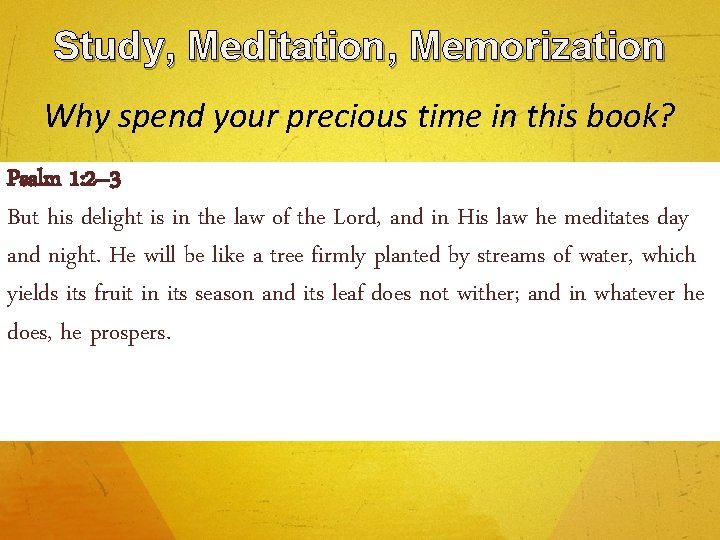 Study, Meditation, Memorization

Why spend your precious time in this book?

Psalm 1:2–3

But his delight is in the law of the Lord, and in His law he meditates day and night. He will be like a tree firmly planted by streams of water, which yields its fruit in its season and its leaf does not wither; and in whatever he does, he prospers.